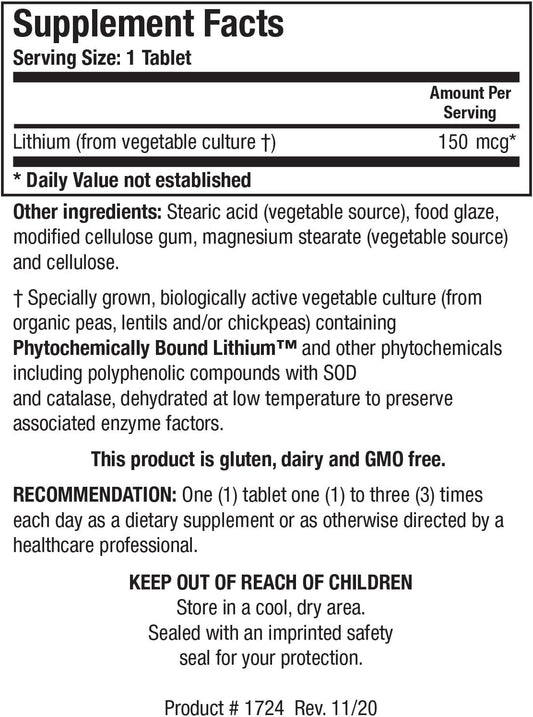 Supplement Facts
Serving Size: 1 Tablet

| | Amount Per Serving |
|---|---|
| Lithium (from vegetable culture †) | 150 mcg* |

* Daily Value not established

Other ingredients: Stearic acid (vegetable source), food glaze, modified cellulose gum, magnesium stearate (vegetable source) and cellulose.

† Specially grown, biologically active vegetable culture (from organic peas, lentils and/or chickpeas) containing Phytochemically Bound Lithium™ and other phytochemicals including polyphenolic compounds with SOD and catalase, dehydrated at low temperature to preserve associated enzyme factors.

This product is gluten, dairy and GMO free.

RECOMMENDATION: One (1) tablet one (1) to three (3) times each day as a dietary supplement or as otherwise directed by a healthcare professional.

KEEP OUT OF REACH OF CHILDREN
Store in a cool, dry area.
Sealed with an imprinted safety seal for your protection.

Product # 1724 Rev. 11/20